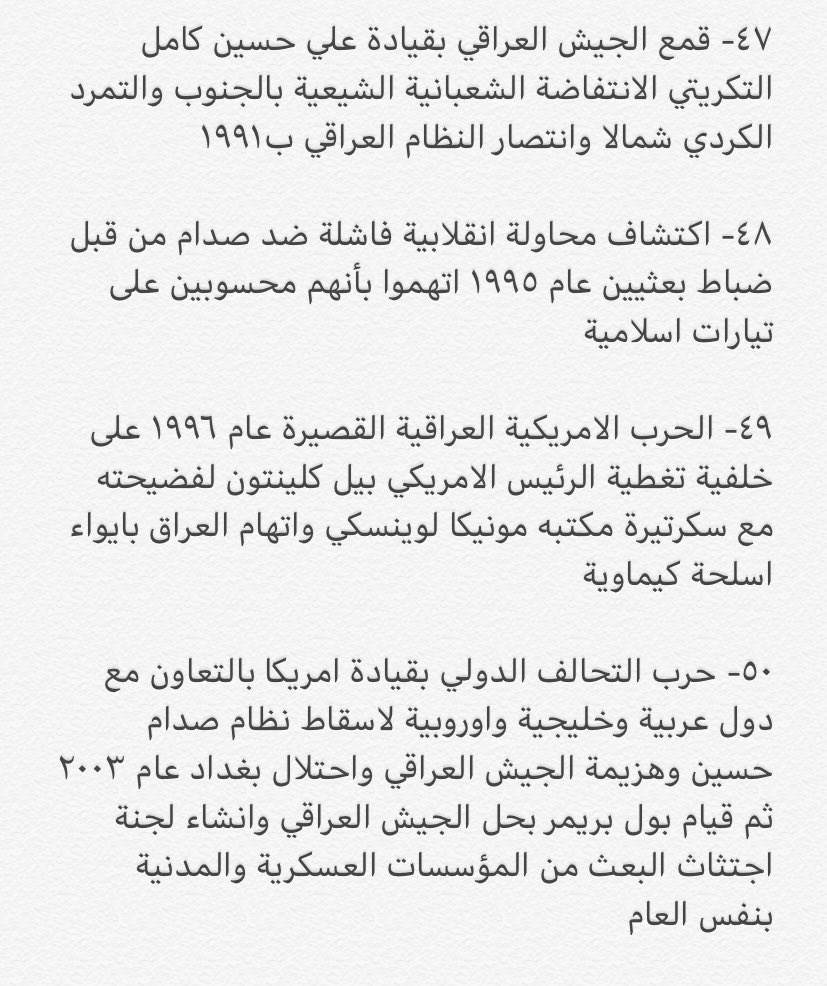 ٤٧- قمع الجيش العراقي بقيادة علي حسين كامل التكريتي الانتفاضة الشعبانية الشيعية بالجنوب والتمرد الكردي شمالا وانتصار النظام العراقي ب١٩٩١

٤٨- اكتشاف محاولة انقلابية فاشلة ضد صدام من قبل ضباط بعثيين عام ١٩٩٥ اتهموا بأنهم محسوبين على تيارات اسلامية

٤٩- الحرب الامريكية العراقية القصيرة عام ١٩٩٦ على خلفية تغطية الرئيس الامريكي بيل كلينتون لفضيحته مع سكرتيرة مكتبه مونيكا لوينسكي واتهام العراق بايواء اسلحة كيماوية

٥٠- حرب التحالف الدولي بقيادة امريكا بالتعاون مع دول عربية وخليجية واوروبية لاسقاط نظام صدام حسين وهزيمة الجيش العراقي واحتلال بغداد عام ٢٠٠٣ ثم قيام بول بريمر بحل الجيش العراقي وانشاء لجنة اجتثاث البعث من المؤسسات العسكرية والمدنية بنفس العام